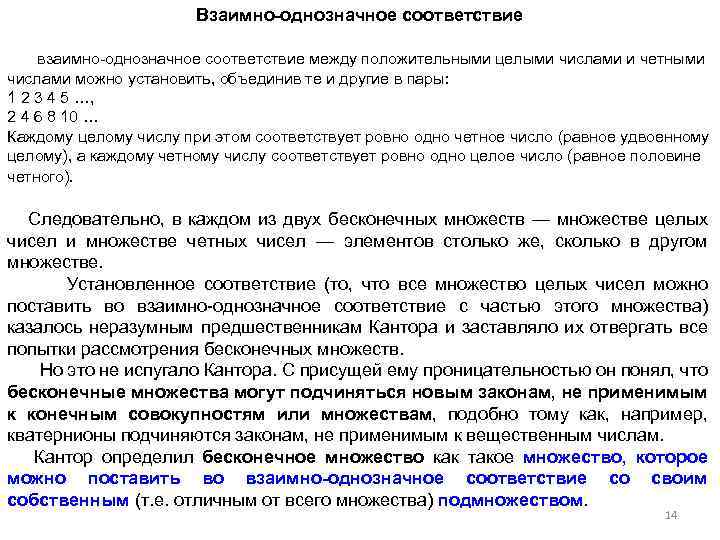 Взаимно-однозначное соответствие

взаимно-однозначное соответствие между положительными целыми числами и четными числами можно установить, объединив те и другие в пары:
1 2 3 4 5 ...,
2 4 6 8 10 ...
Каждому целому числу при этом соответствует ровно одно четное число (равное удвоенному целому), а каждому четному числу соответствует ровно одно целое число (равное половине четного).

Следовательно, в каждом из двух бесконечных множеств — множестве целых чисел и множестве четных чисел — элементов столько же, сколько в другом множестве.

Установленное соответствие (то, что все множество целых чисел можно поставить во взаимно-однозначное соответствие с частью этого множества) казалось неразумным предшественникам Кантора и заставляло их отвергать все попытки рассмотрения бесконечных множеств.

Но это не испугало Кантора. С присущей ему проницательностью он понял, что бесконечные множества могут подчиняться новым законам, не применимым к конечным совокупностям или множествам, подобно тому как, например, кватернионы подчиняются законам, не применимым к вещественным числам.

Кантор определил бесконечное множество как такое множество, которое можно поставить во взаимно-однозначное соответствие со своим собственным (т.е. отличным от всего множества) подмножеством.

14